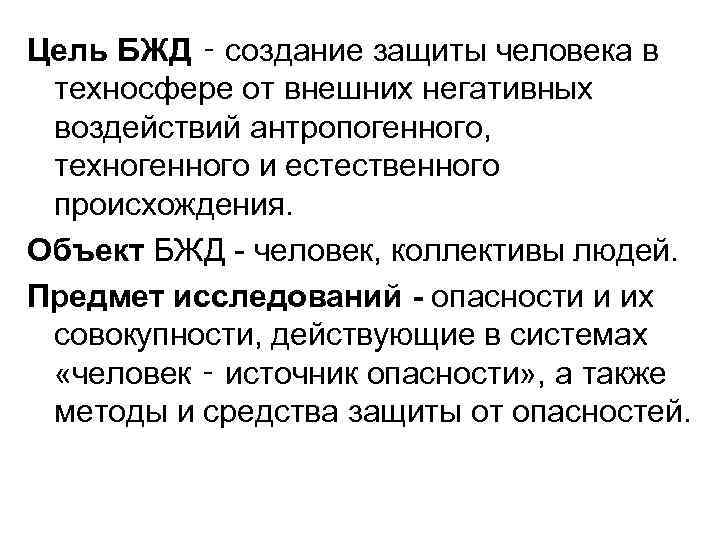 Цель БЖД - создание защиты человека в техносфере от внешних негативных воздействий антропогенного, техногенного и естественного происхождения.

Объект БЖД - человек, коллективы людей.

Предмет исследований - опасности и их совокупности, действующие в системах «человек - источник опасности», а также методы и средства защиты от опасностей.